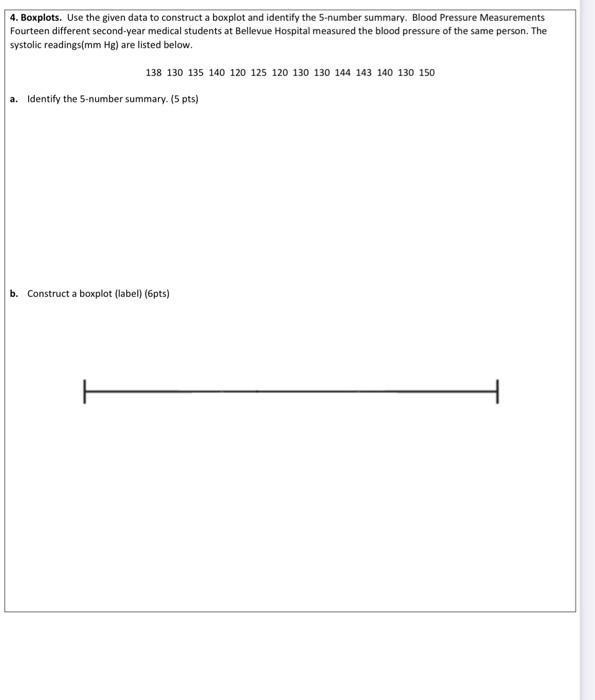 4. Boxplots. Use the given data to construct a boxplot and identify the 5-number summary. Blood Pressure Measurements Fourteen different second-year medical students at Bellevue Hospital measured the blood pressure of the same person. The systolic readings(mm Hg) are listed below.

138 130 135 140 120 125 120 130 130 144 143 140 130 150

a. Identify the 5-number summary. (5 pts)

b. Construct a boxplot (label) (6pts)